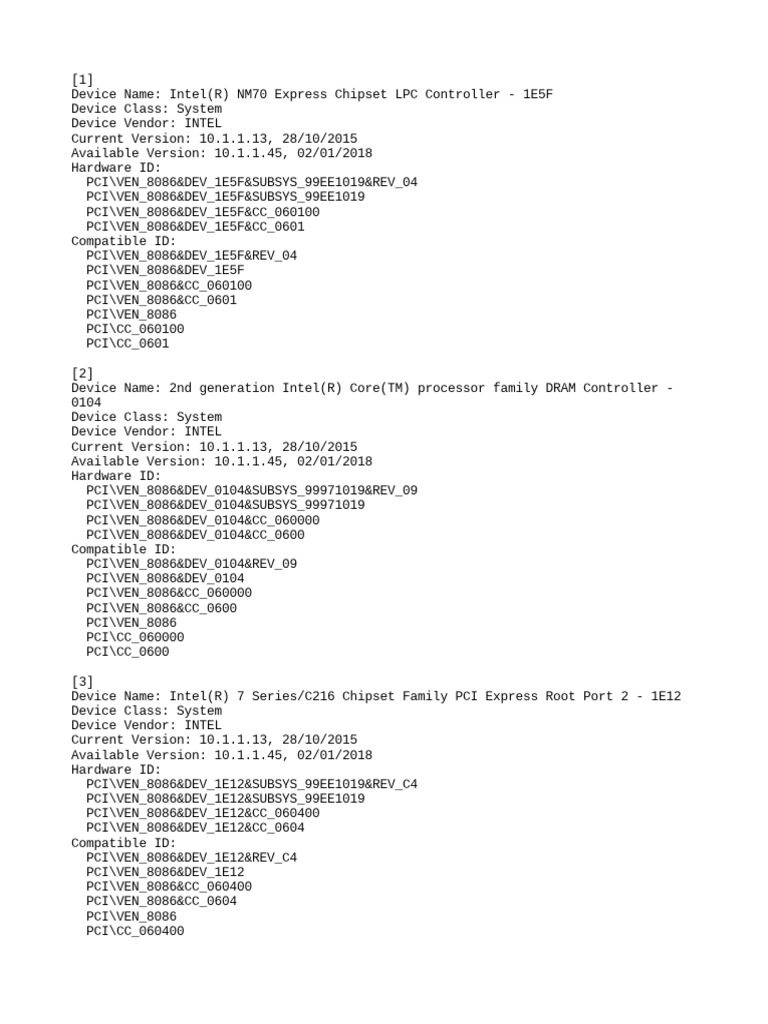 [1]
Device Name: Intel(R) NM70 Express Chipset LPC Controller - 1E5F
Device Class: System
Device Vendor: INTEL
Current Version: 10.1.1.13, 28/10/2015
Available Version: 10.1.1.45, 02/01/2018
Hardware ID:
PCI\VEN_8086&DEV_1E5F&SUBSYS_99EE1019&REV_04
PCI\VEN_8086&DEV_1E5F&SUBSYS_99EE1019
PCI\VEN_8086&DEV_1E5F&CC_060100
PCI\VEN_8086&DEV_1E5F&CC_0601
Compatible ID:
PCI\VEN_8086&DEV_1E5F&REV_04
PCI\VEN_8086&DEV_1E5F
PCI\VEN_8086&CC_060100
PCI\VEN_8086&CC_0601
PCI\VEN_8086
PCI\CC_060100
PCI\CC_0601

[2]
Device Name: 2nd generation Intel(R) Core(TM) processor family DRAM Controller - 0104
Device Class: System
Device Vendor: INTEL
Current Version: 10.1.1.13, 28/10/2015
Available Version: 10.1.1.45, 02/01/2018
Hardware ID:
PCI\VEN_8086&DEV_0104&SUBSYS_99971019&REV_09
PCI\VEN_8086&DEV_0104&SUBSYS_99971019
PCI\VEN_8086&DEV_0104&CC_060000
PCI\VEN_8086&DEV_0104&CC_0600
Compatible ID:
PCI\VEN_8086&DEV_0104&REV_09
PCI\VEN_8086&DEV_0104
PCI\VEN_8086&CC_060000
PCI\VEN_8086&CC_0600
PCI\VEN_8086
PCI\CC_060000
PCI\CC_0600

[3]
Device Name: Intel(R) 7 Series/C216 Chipset Family PCI Express Root Port 2 - 1E12
Device Class: System
Device Vendor: INTEL
Current Version: 10.1.1.13, 28/10/2015
Available Version: 10.1.1.45, 02/01/2018
Hardware ID:
PCI\VEN_8086&DEV_1E12&SUBSYS_99EE1019&REV_C4
PCI\VEN_8086&DEV_1E12&SUBSYS_99EE1019
PCI\VEN_8086&DEV_1E12&CC_060400
PCI\VEN_8086&DEV_1E12&CC_0604
Compatible ID:
PCI\VEN_8086&DEV_1E12&REV_C4
PCI\VEN_8086&DEV_1E12
PCI\VEN_8086&CC_060400
PCI\VEN_8086&CC_0604
PCI\VEN_8086
PCI\CC_060400